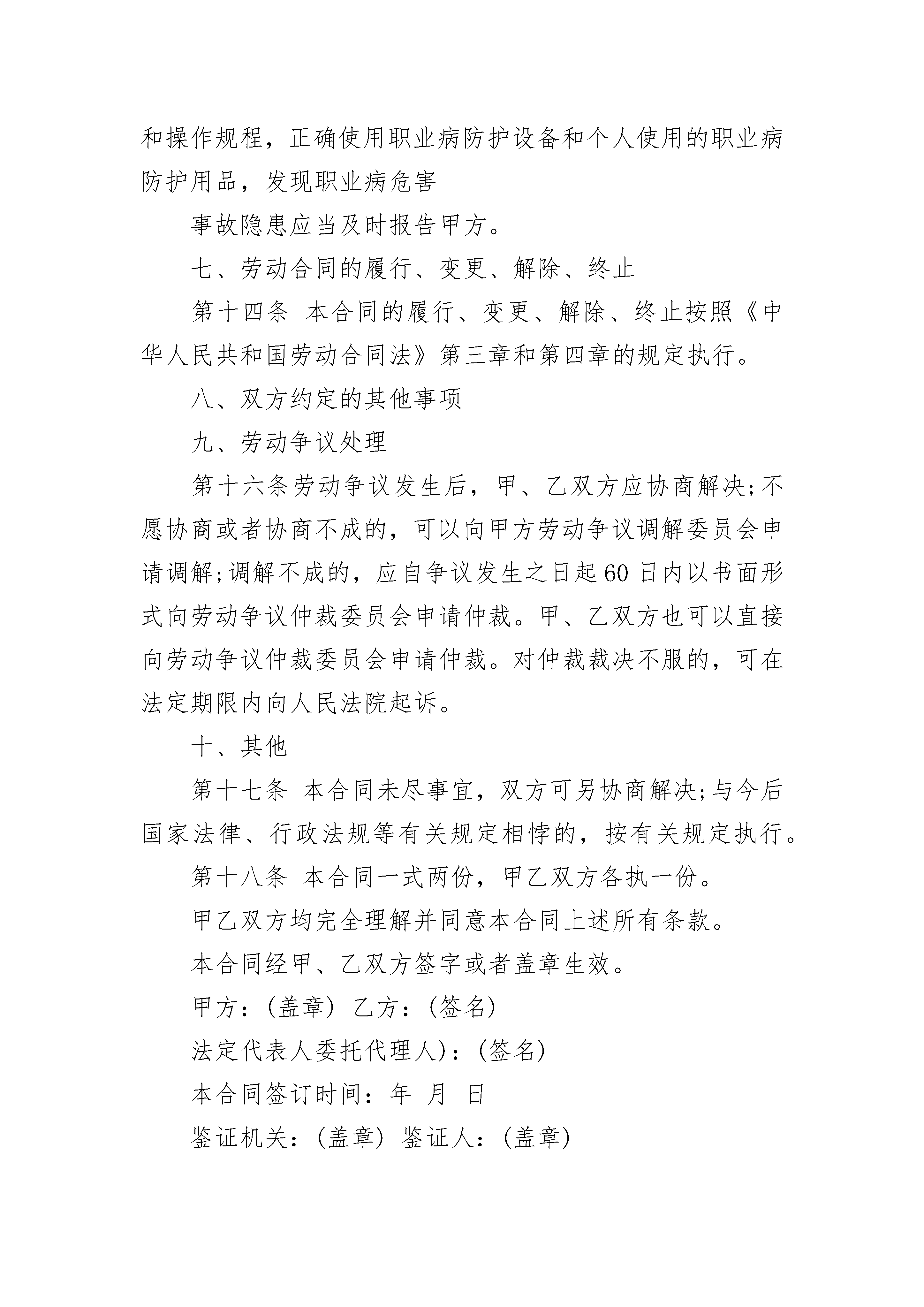 和操作规程，正确使用职业病防护设备和个人使用的职业病防护用品，发现职业病危害

事故隐患应当及时报告甲方。

七、劳动合同的履行、变更、解除、终止

第十四条 本合同的履行、变更、解除、终止按照《中华人民共和国劳动合同法》第三章和第四章的规定执行。

八、双方约定的其他事项

九、劳动争议处理

第十六条劳动争议发生后，甲、乙双方应协商解决;不愿协商或者协商不成的，可以向甲方劳动争议调解委员会申请调解;调解不成的，应自争议发生之日起60日内以书面形式向劳动争议仲裁委员会申请仲裁。甲、乙双方也可以直接向劳动争议仲裁委员会申请仲裁。对仲裁裁决不服的，可在法定期限内向人民法院起诉。

十、其他

第十七条 本合同未尽事宜，双方可另协商解决;与今后国家法律、行政法规等有关规定相悖的，按有关规定执行。

第十八条 本合同一式两份，甲乙双方各执一份。

甲乙双方均完全理解并同意本合同上述所有条款。

本合同经甲、乙双方签字或者盖章生效。

甲方：(盖章) 乙方：(签名)

法定代表人委托代理人)：(签名)

本合同签订时间：年 月 日

鉴证机关：(盖章) 鉴证人：(盖章)